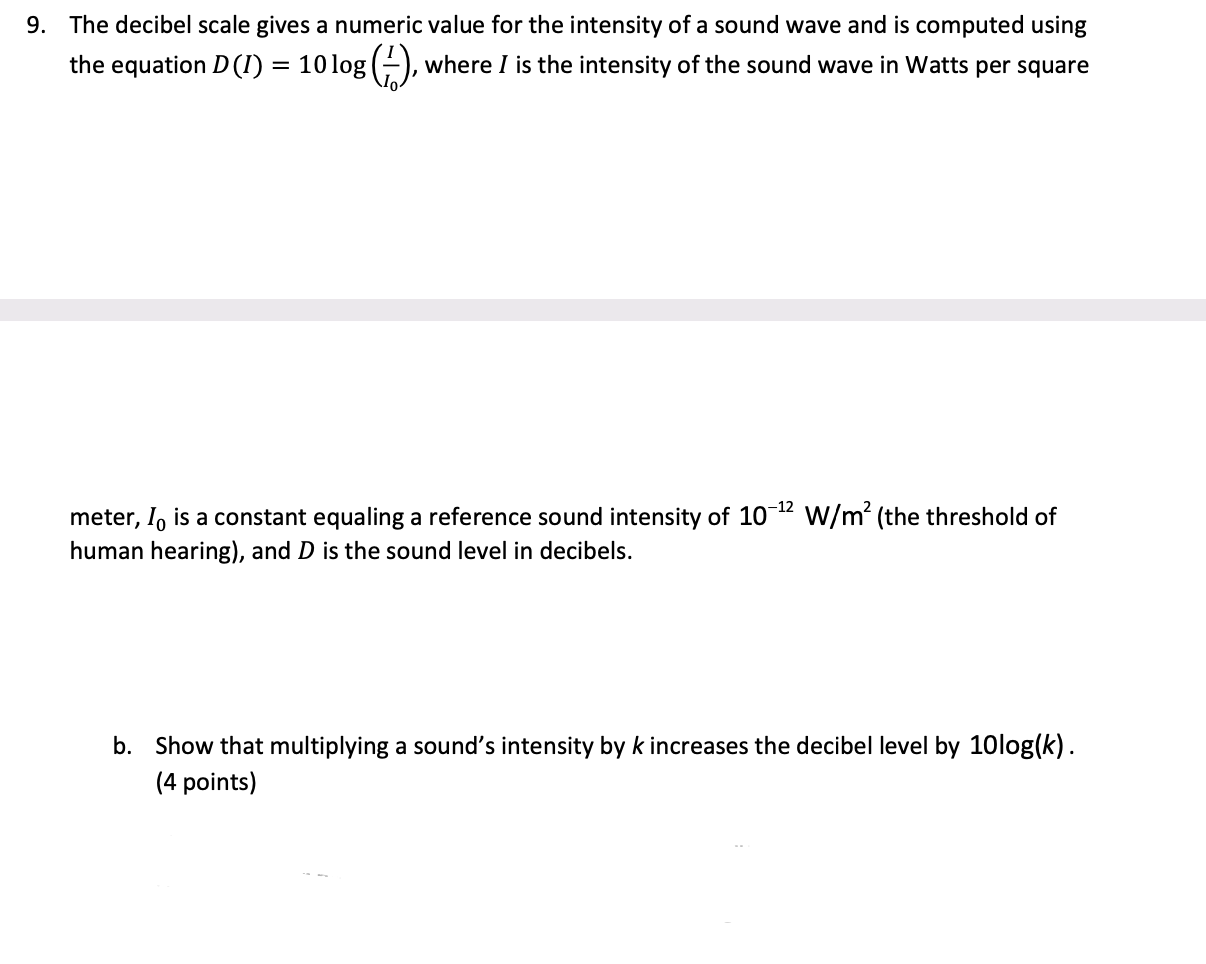 9. The decibel scale gives a numeric value for the intensity of a sound wave and is computed using the equation $D(I) = 10\log\left(\frac{I}{I_0}\right)$, where $I$ is the intensity of the sound wave in Watts per square

meter, $I_0$ is a constant equaling a reference sound intensity of $10^{-12}$ W/m$^2$ (the threshold of human hearing), and $D$ is the sound level in decibels.

b. Show that multiplying a sound's intensity by $k$ increases the decibel level by $10\log(k)$. (4 points)